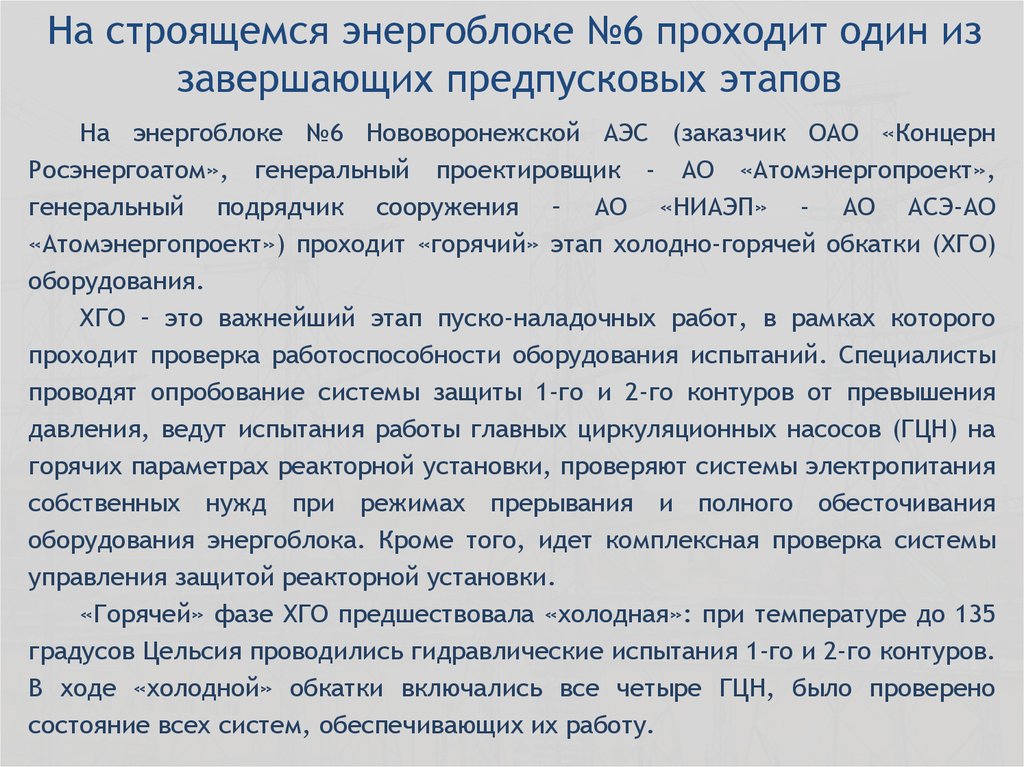 На строящемся энергоблоке №6 проходит один из завершающих предпусковых этапов

На энергоблоке №6 Нововоронежской АЭС (заказчик ОАО «Концерн Росэнергоатом», генеральный проектировщик - АО «Атомэнергопроект», генеральный подрядчик сооружения – АО «НИАЭП» - АО АСЭ-АО «Атомэнергопроект») проходит «горячий» этап холодно-горячей обкатки (ХГО) оборудования.

ХГО – это важнейший этап пуско-наладочных работ, в рамках которого проходит проверка работоспособности оборудования испытаний. Специалисты проводят опробование системы защиты 1-го и 2-го контуров от превышения давления, ведут испытания работы главных циркуляционных насосов (ГЦН) на горячих параметрах реакторной установки, проверяют системы электропитания собственных нужд при режимах прерывания и полного обесточивания оборудования энергоблока. Кроме того, идет комплексная проверка системы управления защитой реакторной установки.

«Горячей» фазе ХГО предшествовала «холодная»: при температуре до 135 градусов Цельсия проводились гидравлические испытания 1-го и 2-го контуров. В ходе «холодной» обкатки включались все четыре ГЦН, было проверено состояние всех систем, обеспечивающих их работу.